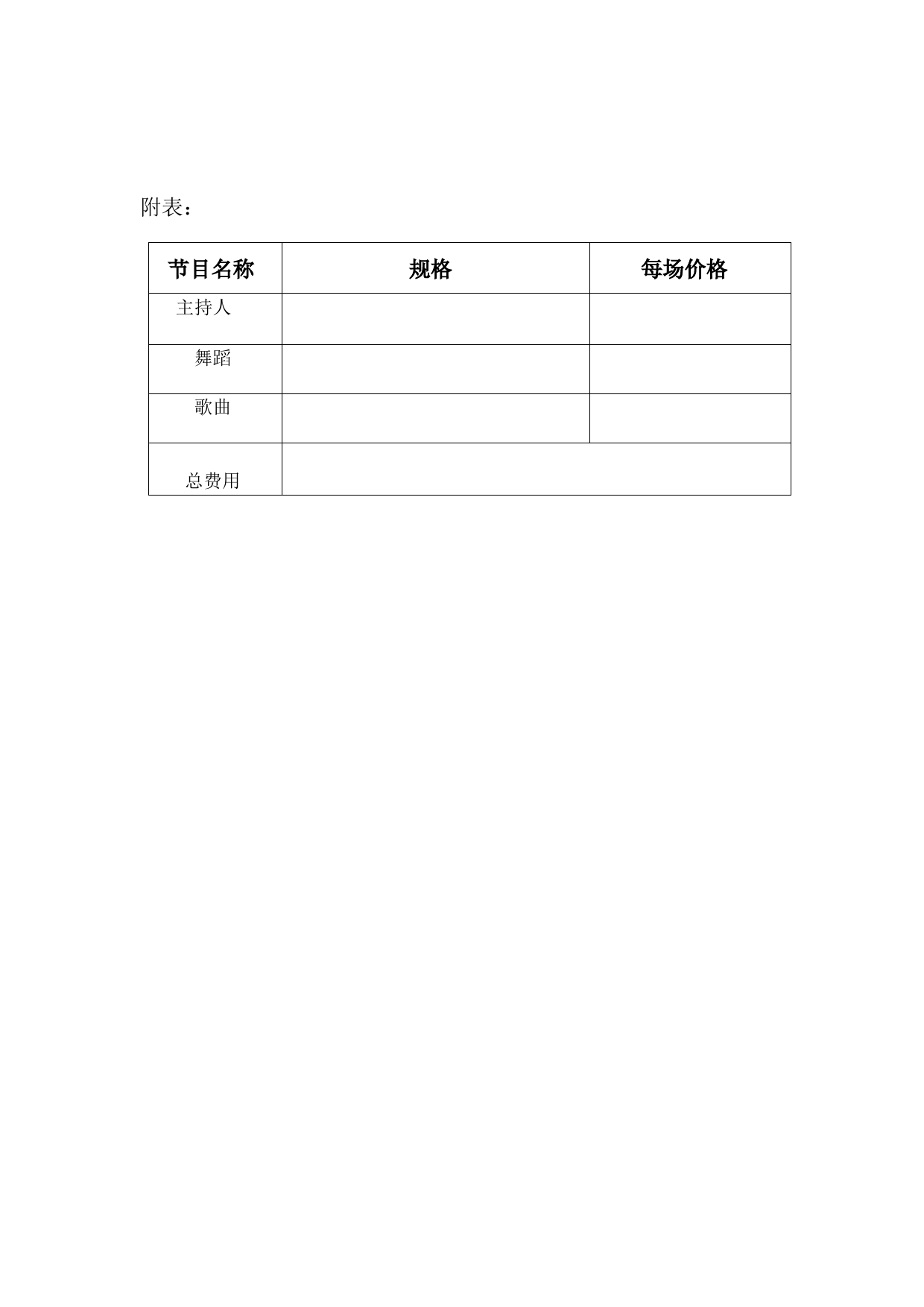 附表：

| 节目名称 | 规格 | 每场价格 |
|---|---|---|
| 主持人 | | |
| 舞蹈 | | |
| 歌曲 | | |
| 总费用 | | |